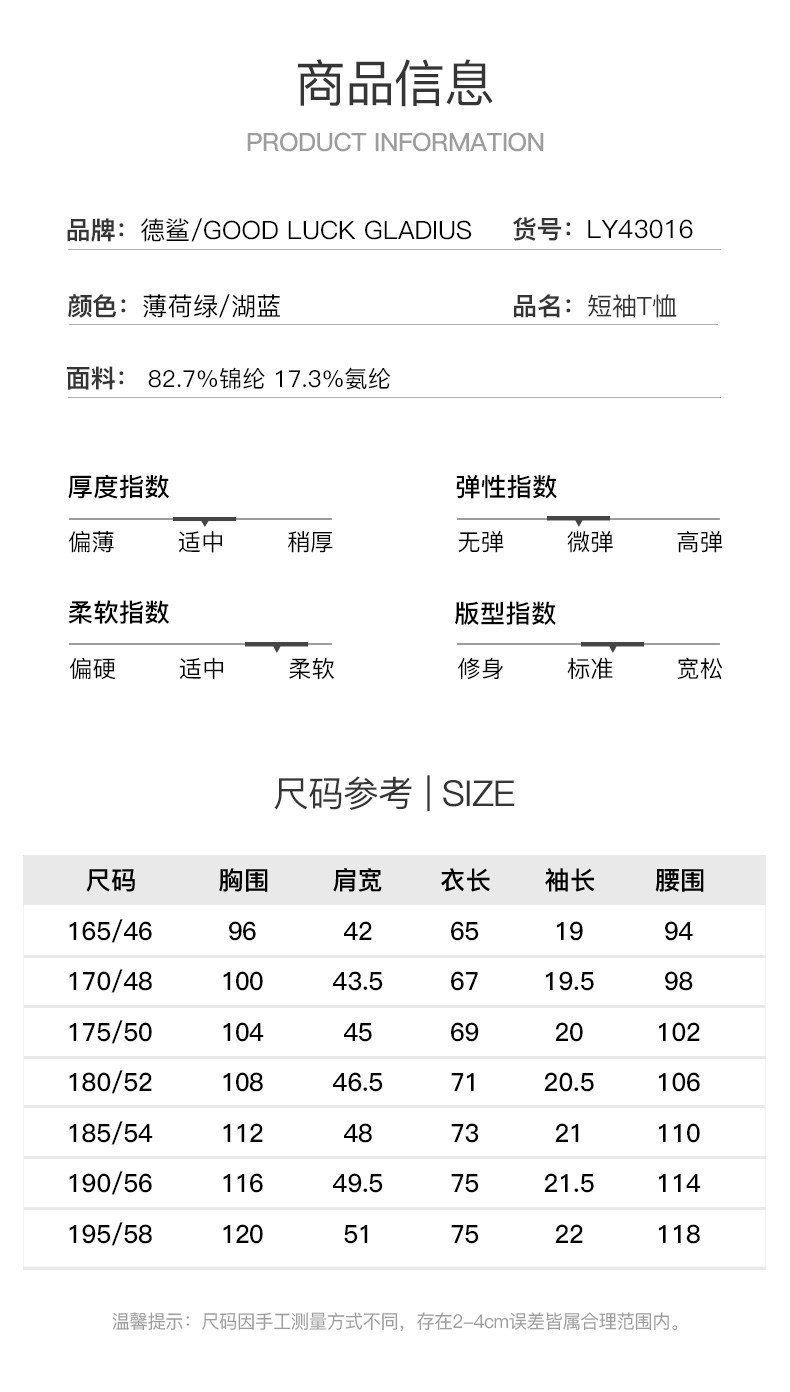 商品信息

PRODUCT INFORMATION

品牌：德鲨/GOOD LUCK GLADIUS　货号：LY43016

颜色：薄荷绿/湖蓝　品名：短袖T恤

面料：82.7%锦纶 17.3%氨纶

厚度指数
偏薄　适中　稍厚

弹性指数
无弹　微弹　高弹

柔软指数
偏硬　适中　柔软

版型指数
修身　标准　宽松

尺码参考 | SIZE

| 尺码 | 胸围 | 肩宽 | 衣长 | 袖长 | 腰围 |
|---|---|---|---|---|---|
| 165/46 | 96 | 42 | 65 | 19 | 94 |
| 170/48 | 100 | 43.5 | 67 | 19.5 | 98 |
| 175/50 | 104 | 45 | 69 | 20 | 102 |
| 180/52 | 108 | 46.5 | 71 | 20.5 | 106 |
| 185/54 | 112 | 48 | 73 | 21 | 110 |
| 190/56 | 116 | 49.5 | 75 | 21.5 | 114 |
| 195/58 | 120 | 51 | 75 | 22 | 118 |

温馨提示：尺码因手工测量方式不同，存在2-4cm误差皆属合理范围内。